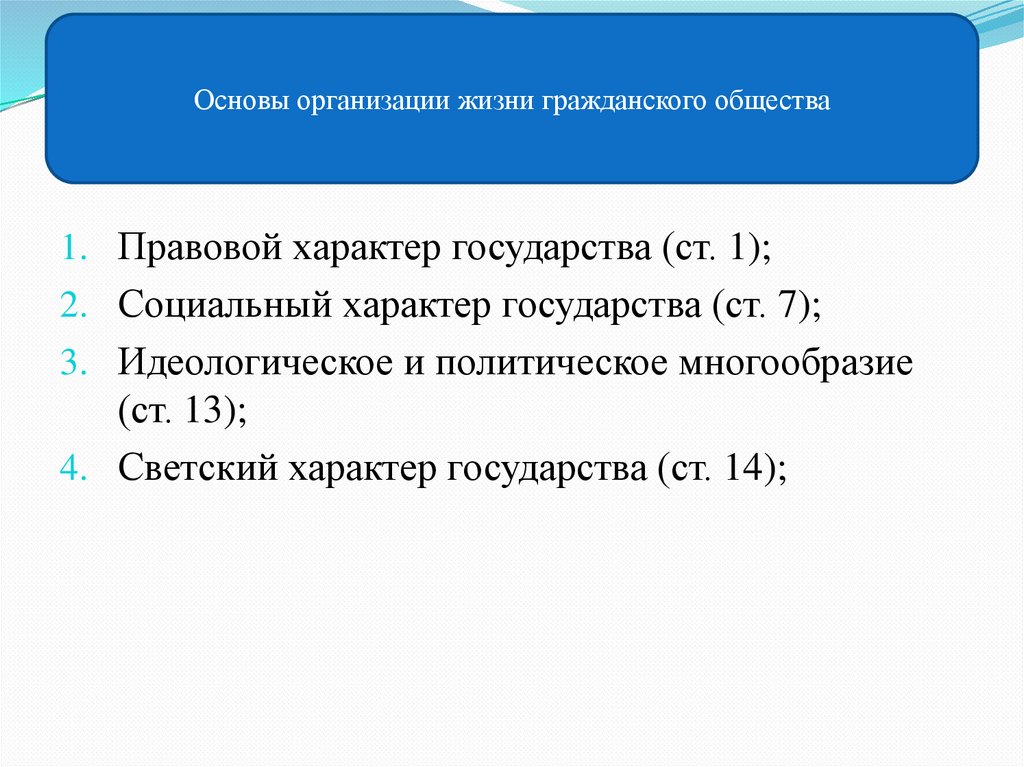 Основы организации жизни гражданского общества

1. Правовой характер государства (ст. 1);
2. Социальный характер государства (ст. 7);
3. Идеологическое и политическое многообразие (ст. 13);
4. Светский характер государства (ст. 14);